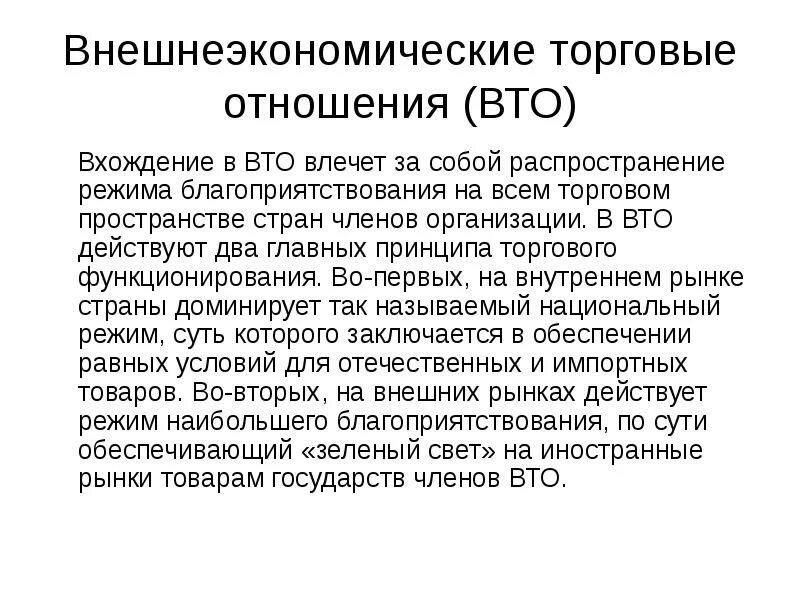 Внешнеэкономические торговые отношения (ВТО)

Вхождение в ВТО влечет за собой распространение режима благоприятствования на всем торговом пространстве стран членов организации. В ВТО действуют два главных принципа торгового функционирования. Во-первых, на внутреннем рынке страны доминирует так называемый национальный режим, суть которого заключается в обеспечении равных условий для отечественных и импортных товаров. Во-вторых, на внешних рынках действует режим наибольшего благоприятствования, по сути обеспечивающий «зеленый свет» на иностранные рынки товарам государств членов ВТО.